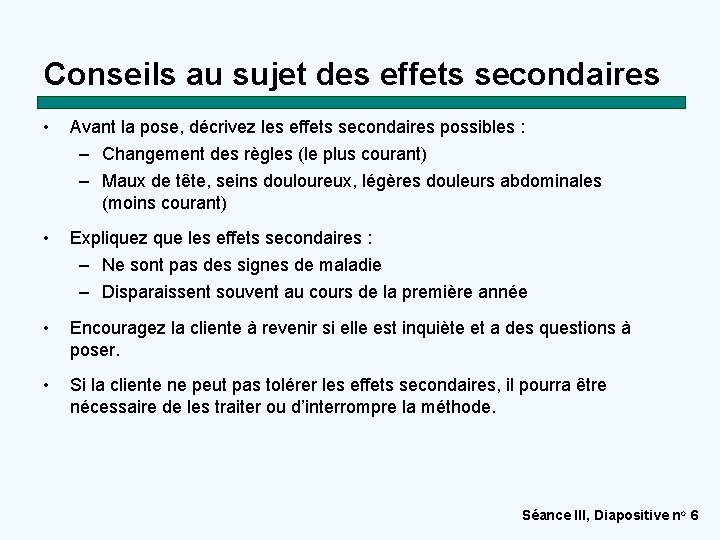 Conseils au sujet des effets secondaires

• Avant la pose, décrivez les effets secondaires possibles :
  – Changement des règles (le plus courant)
  – Maux de tête, seins douloureux, légères douleurs abdominales (moins courant)

• Expliquez que les effets secondaires :
  – Ne sont pas des signes de maladie
  – Disparaissent souvent au cours de la première année

• Encouragez la cliente à revenir si elle est inquiète et a des questions à poser.

• Si la cliente ne peut pas tolérer les effets secondaires, il pourra être nécessaire de les traiter ou d'interrompre la méthode.

Séance III, Diapositive nº 6